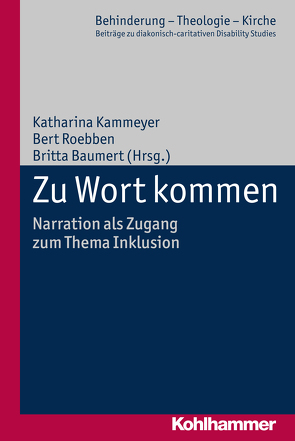 Behinderung – Theologie – Kirche
Beiträge zu diakonisch-caritativen Disability Studies

Katharina Kammeyer
Bert Roebben
Britta Baumert (Hrsg.)

Zu Wort kommen

Narration als Zugang zum Thema Inklusion

Kohlhammer